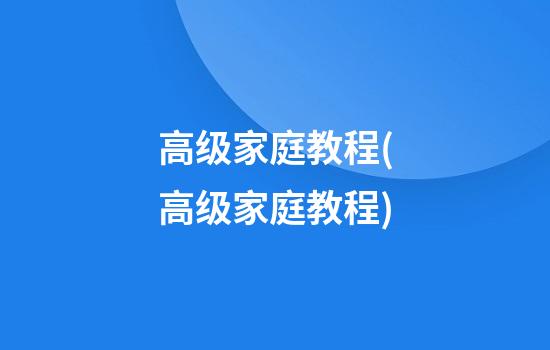 高级家庭教程(高级家庭教程)